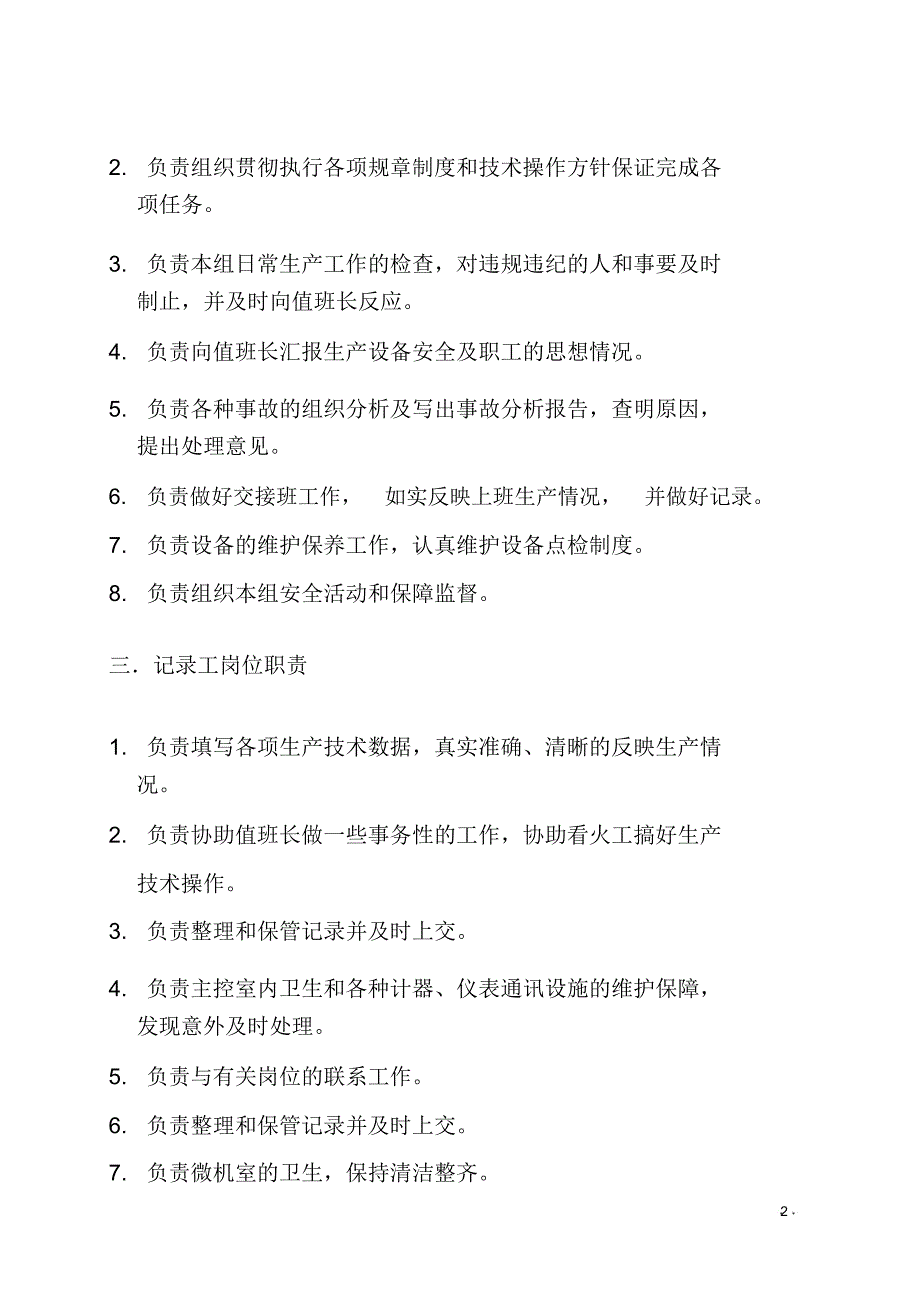 2. 负责组织贯彻执行各项规章制度和技术操作方针保证完成各项任务。

3. 负责本组日常生产工作的检查，对违规违纪的人和事要及时制止，并及时向值班长反应。

4. 负责向值班长汇报生产设备安全及职工的思想情况。

5. 负责各种事故的组织分析及写出事故分析报告，查明原因，提出处理意见。

6. 负责做好交接班工作， 如实反映上班生产情况， 并做好记录。

7. 负责设备的维护保养工作，认真维护设备点检制度。

8. 负责组织本组安全活动和保障监督。

三．记录工岗位职责

1. 负责填写各项生产技术数据，真实准确、清晰的反映生产情况。

2. 负责协助值班长做一些事务性的工作，协助看火工搞好生产技术操作。

3. 负责整理和保管记录并及时上交。

4. 负责主控室内卫生和各种计器、仪表通讯设施的维护保障，发现意外及时处理。

5. 负责与有关岗位的联系工作。

6. 负责整理和保管记录并及时上交。

7. 负责微机室的卫生，保持清洁整齐。

2 .